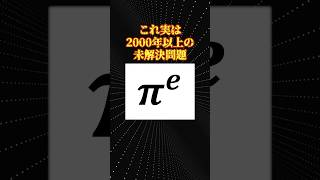 これ実は
2000年以上の
未解決問題

$\pi^e$